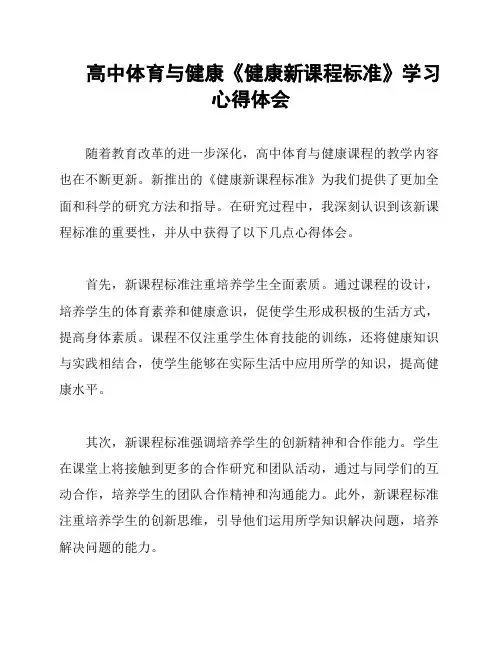 高中体育与健康《健康新课程标准》学习心得体会

随着教育改革的进一步深化，高中体育与健康课程的教学内容也在不断更新。新推出的《健康新课程标准》为我们提供了更加全面和科学的研究方法和指导。在研究过程中，我深刻认识到该新课程标准的重要性，并从中获得了以下几点心得体会。

首先，新课程标准注重培养学生全面素质。通过课程的设计，培养学生的体育素养和健康意识，促使学生形成积极的生活方式，提高身体素质。课程不仅注重学生体育技能的训练，还将健康知识与实践相结合，使学生能够在实际生活中应用所学的知识，提高健康水平。

其次，新课程标准强调培养学生的创新精神和合作能力。学生在课堂上将接触到更多的合作研究和团队活动，通过与同学们的互动合作，培养学生的团队合作精神和沟通能力。此外，新课程标准注重培养学生的创新思维，引导他们运用所学知识解决问题，培养解决问题的能力。